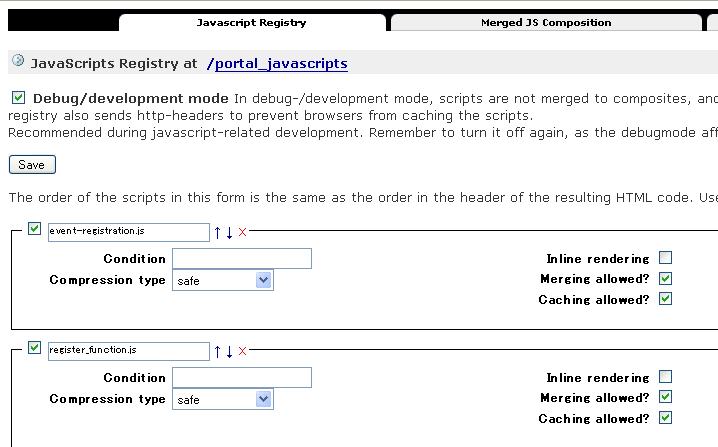 Javascript Registry

Merged JS Composition

JavaScripts Registry at /portal_javascripts

Debug/development mode In debug-/development mode, scripts are not merged to composites, and registry also sends http-headers to prevent browsers from caching the scripts.
Recommended during javascript-related development. Remember to turn it off again, as the debugmode aff

Save

The order of the scripts in this form is the same as the order in the header of the resulting HTML code. Use

event-registration.js ↑ ↓ ×

Condition

Compression type safe

Inline rendering

Merging allowed?

Caching allowed?

register_function.js ↑ ↓ ×

Condition

Compression type safe

Inline rendering

Merging allowed?

Caching allowed?